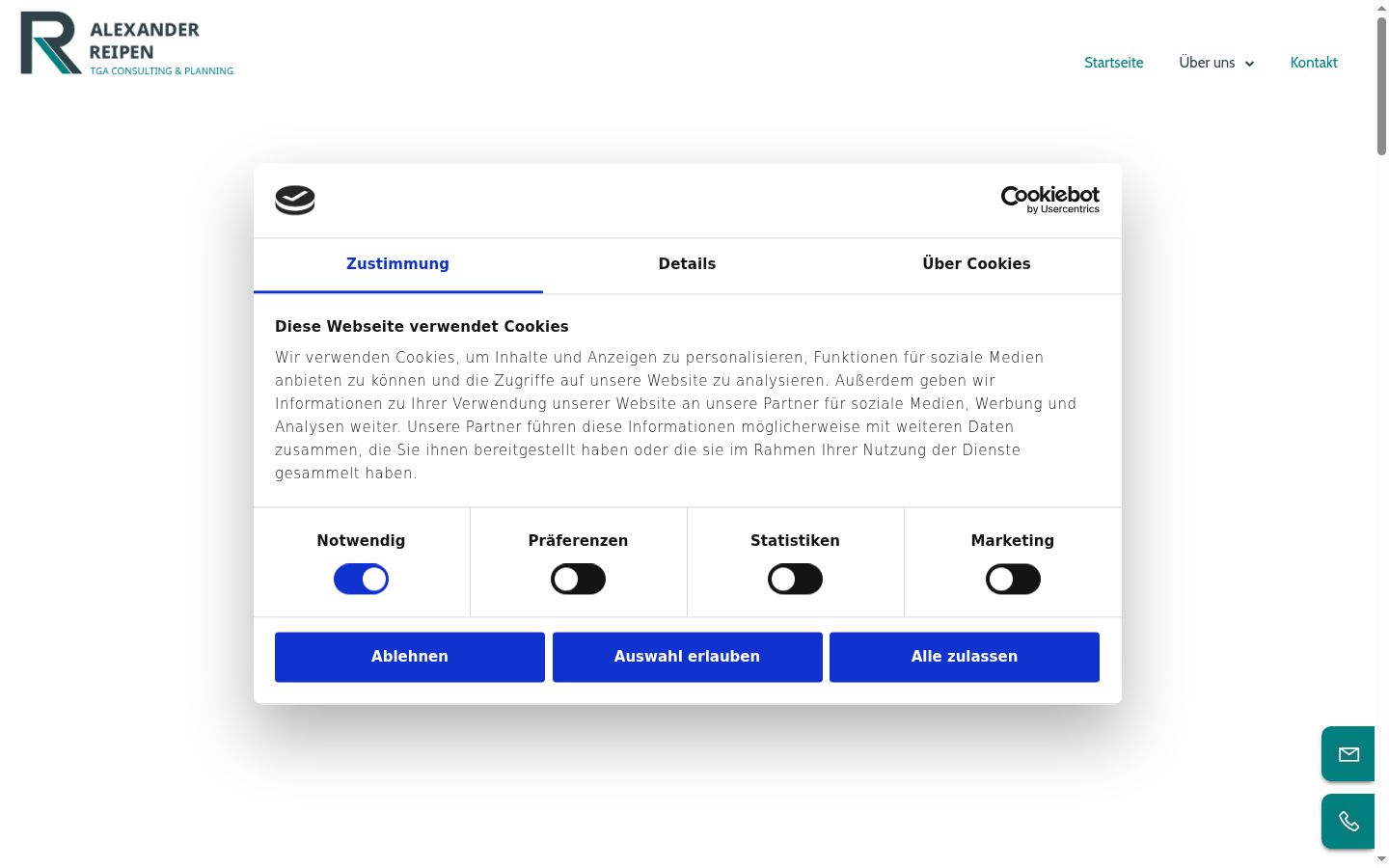 ALEXANDER
REIPEN
TGA CONSULTING & PLANNING

Startseite
Über uns
Kontakt

Cookiebot
by Usercentrics

Zustimmung
Details
Über Cookies

Diese Webseite verwendet Cookies

Wir verwenden Cookies, um Inhalte und Anzeigen zu personalisieren, Funktionen für soziale Medien anbieten zu können und die Zugriffe auf unsere Website zu analysieren. Außerdem geben wir Informationen zu Ihrer Verwendung unserer Website an unsere Partner für soziale Medien, Werbung und Analysen weiter. Unsere Partner führen diese Informationen möglicherweise mit weiteren Daten zusammen, die Sie ihnen bereitgestellt haben oder die sie im Rahmen Ihrer Nutzung der Dienste gesammelt haben.

Notwendig
Präferenzen
Statistiken
Marketing

Ablehnen
Auswahl erlauben
Alle zulassen